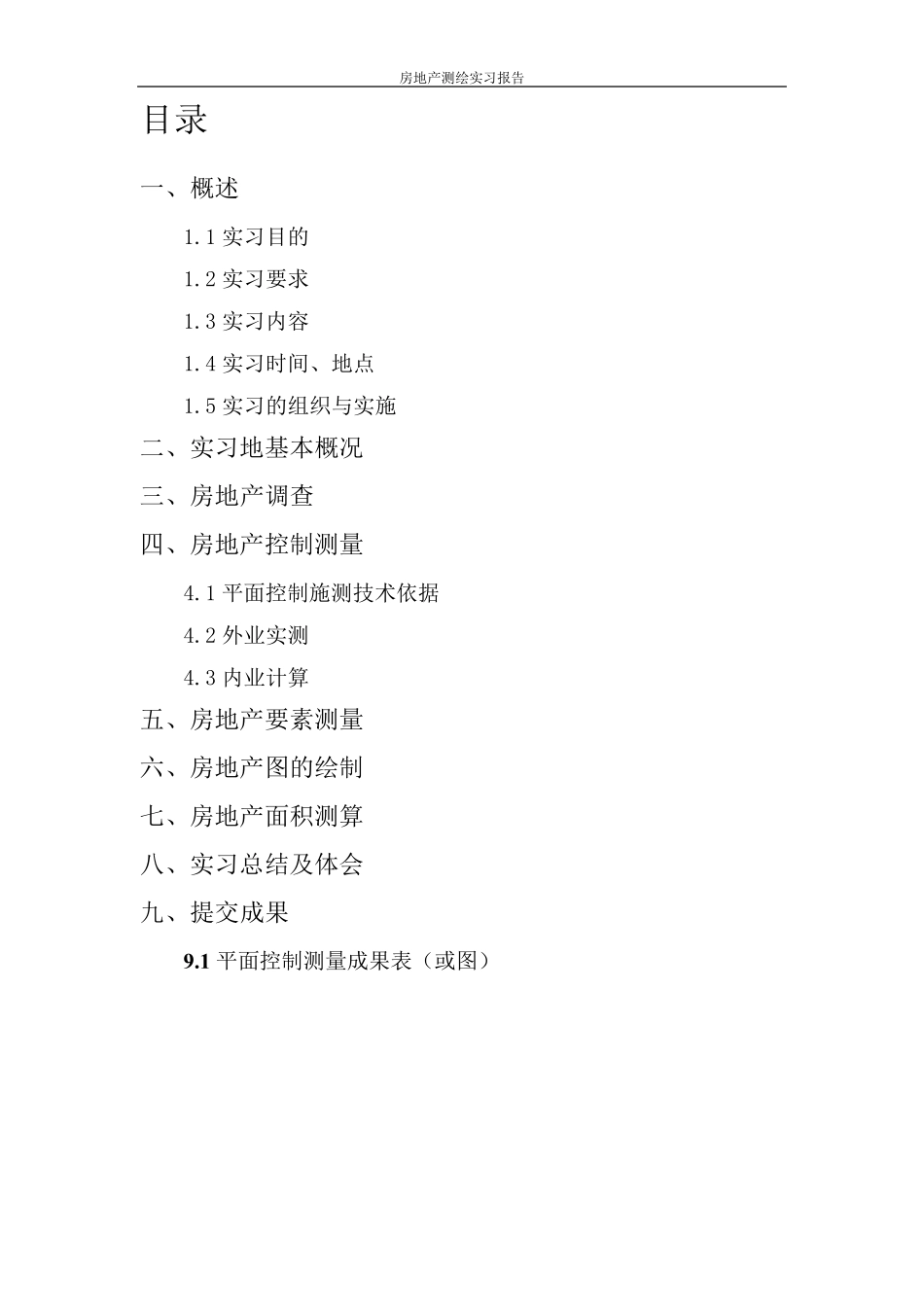 房地产测绘实习报告

目录

一、概述

1.1 实习目的

1.2 实习要求

1.3 实习内容

1.4 实习时间、地点

1.5 实习的组织与实施

二、实习地基本概况

三、房地产调查

四、房地产控制测量

4.1 平面控制施测技术依据

4.2 外业实测

4.3 内业计算

五、房地产要素测量

六、房地产图的绘制

七、房地产面积测算

八、实习总结及体会

九、提交成果

9.1 平面控制测量成果表（或图）